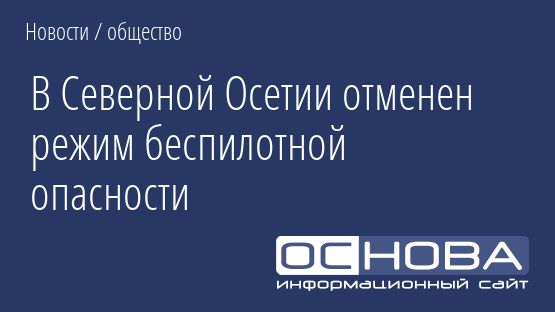 Новости / общество

В Северной Осетии отменен режим беспилотной опасности

ОСНОВА
информационный сайт